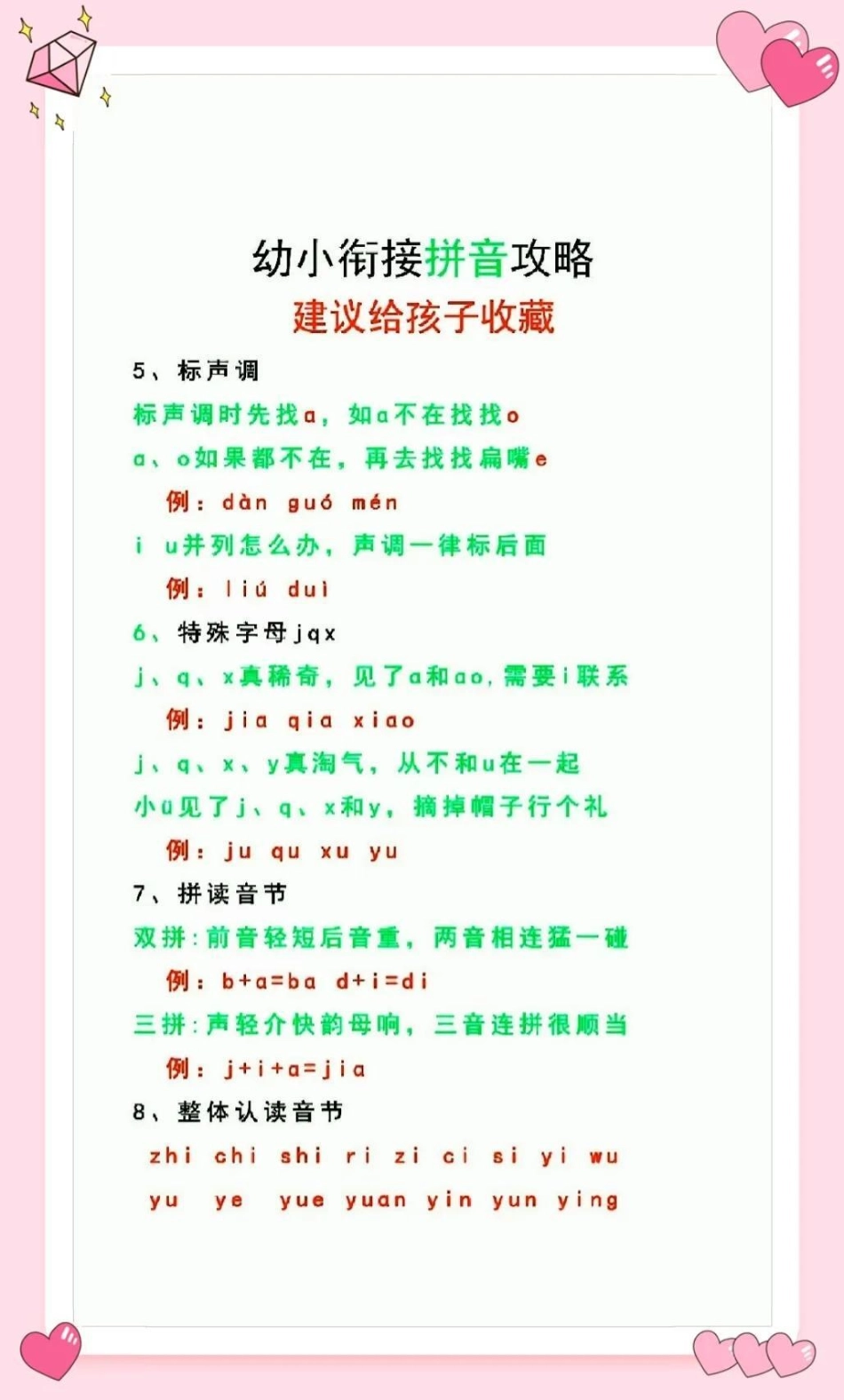 幼小衔接拼音攻略
建议给孩子收藏

5、标声调
标声调时先找a，如a不在找找o
a、o如果都不在，再去找找扁嘴e
例：dàn guó mén
i u并列怎么办，声调一律标后面
例：liú duì

6、特殊字母jqx
j、q、x真稀奇，见了a和ao，需要i联系
例：jia qia xiao
j、q、x、y真淘气，从不和u在一起
小ü见了j、q、x和y，摘掉帽子行个礼
例：ju qu xu yu

7、拼读音节
双拼：前音轻短后音重，两音相连猛一碰
例：b+a=ba d+i=di
三拼：声轻介快韵母响，三音连拼很顺当
例：j+i+a=jia

8、整体认读音节
zhi chi shi ri zi ci si yi wu
yu ye yue yuan yin yun ying